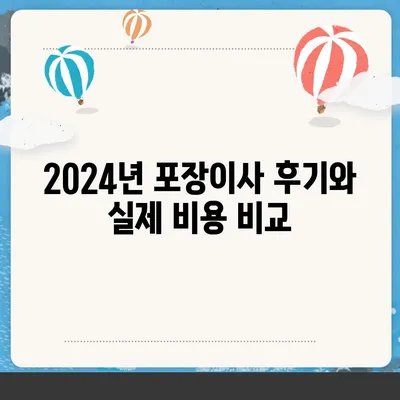 2024년 포장이사 후기와 실제 비용 비교